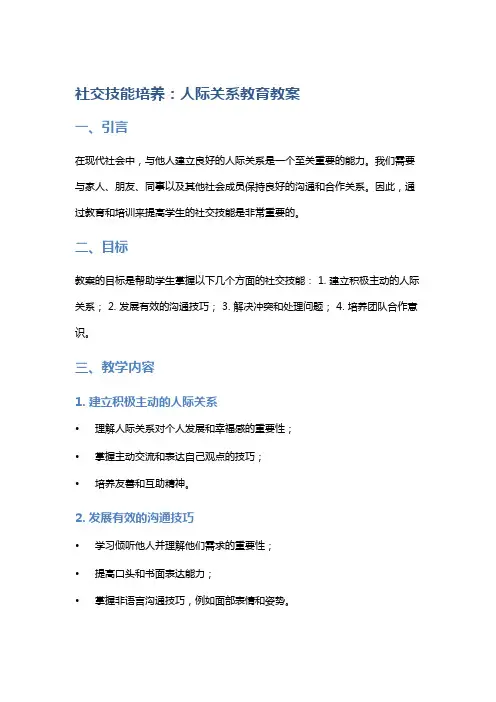 社交技能培养：人际关系教育教案

一、引言

在现代社会中，与他人建立良好的人际关系是一个至关重要的能力。我们需要与家人、朋友、同事以及其他社会成员保持良好的沟通和合作关系。因此，通过教育和培训来提高学生的社交技能是非常重要的。

二、目标

教案的目标是帮助学生掌握以下几个方面的社交技能： 1. 建立积极主动的人际关系； 2. 发展有效的沟通技巧； 3. 解决冲突和处理问题； 4. 培养团队合作意识。

三、教学内容

1. 建立积极主动的人际关系

• 理解人际关系对个人发展和幸福感的重要性；

• 掌握主动交流和表达自己观点的技巧；

• 培养友善和互助精神。

2. 发展有效的沟通技巧

• 学习倾听他人并理解他们需求的重要性；

• 提高口头和书面表达能力；

• 掌握非语言沟通技巧，例如面部表情和姿势。